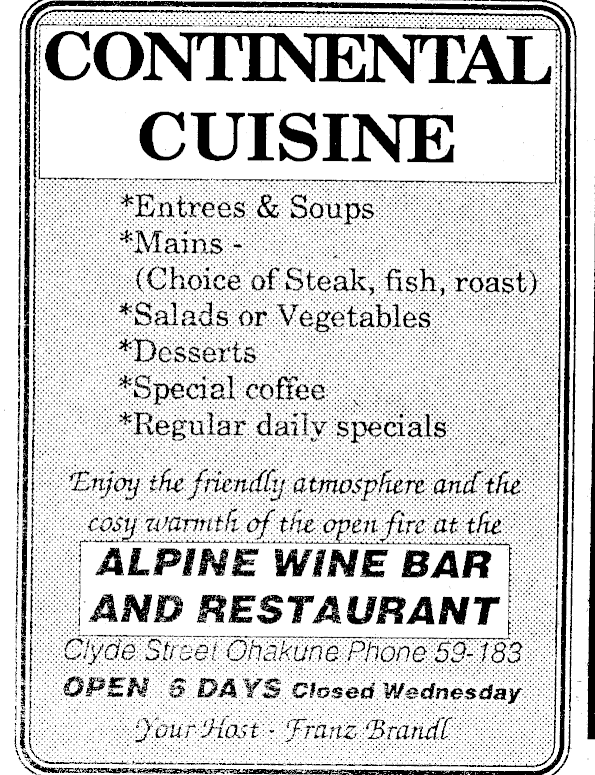 CONTINENTAL CUISINE

*Entrees & Soups
*Mains -
(Choice of Steak, fish, roast)
*Salads or Vegetables
*Desserts
*Special coffee
*Regular daily specials

Enjoy the friendly atmosphere and the cosy warmth of the open fire at the

ALPINE WINE BAR AND RESTAURANT

Clyde Street Ohakune Phone 59-183
OPEN 6 DAYS Closed Wednesday
Your Host - Franz Brandl